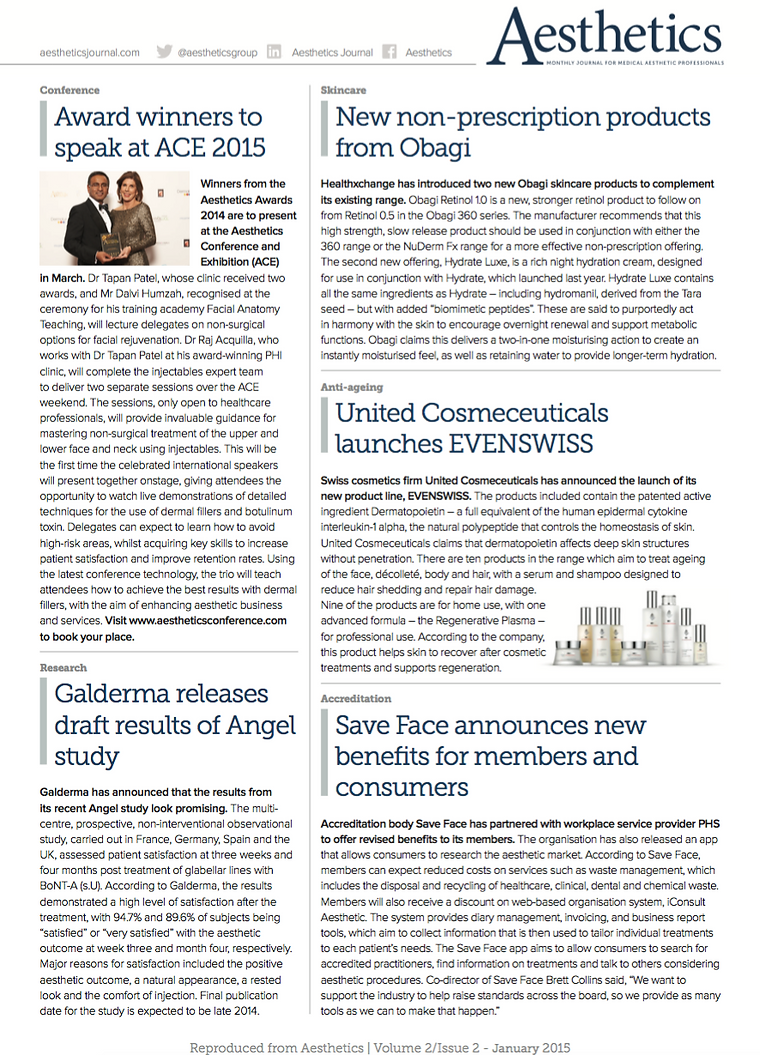 aestheticsjournal.com @aestheticsgroup Aesthetics Journal Aesthetics

Aesthetics
MONTHLY JOURNAL FOR MEDICAL AESTHETIC PROFESSIONALS

Conference

Award winners to speak at ACE 2015

Winners from the Aesthetics Awards 2014 are to present at the Aesthetics Conference and Exhibition (ACE) in March. Dr Tapan Patel, whose clinic received two awards, and Mr Dalvi Humzah, recognised at the ceremony for his training academy Facial Anatomy Teaching, will lecture delegates on non-surgical options for facial rejuvenation. Dr Raj Acquilla, who works with Dr Tapan Patel at his award-winning PHI clinic, will complete the injectables expert team to deliver two separate sessions over the ACE weekend. The sessions, only open to healthcare professionals, will provide invaluable guidance for mastering non-surgical treatment of the upper and lower face and neck using injectables. This will be the first time the celebrated international speakers will present together onstage, giving attendees the opportunity to watch live demonstrations of detailed techniques for the use of dermal fillers and botulinum toxin. Delegates can expect to learn how to avoid high-risk areas, whilst acquiring key skills to increase patient satisfaction and improve retention rates. Using the latest conference technology, the trio will teach attendees how to achieve the best results with dermal fillers, with the aim of enhancing aesthetic business and services. Visit www.aestheticsconference.com to book your place.

Research

Galderma releases draft results of Angel study

Galderma has announced that the results from its recent Angel study look promising. The multi-centre, prospective, non-interventional observational study, carried out in France, Germany, Spain and the UK, assessed patient satisfaction at three weeks and four months post treatment of glabellar lines with BoNT-A (s.U). According to Galderma, the results demonstrated a high level of satisfaction after the treatment, with 94.7% and 89.6% of subjects being "satisfied" or "very satisfied" with the aesthetic outcome at week three and month four, respectively. Major reasons for satisfaction included the positive aesthetic outcome, a natural appearance, a rested look and the comfort of injection. Final publication date for the study is expected to be late 2014.

Skincare

New non-prescription products from Obagi

Healthxchange has introduced two new Obagi skincare products to complement its existing range. Obagi Retinol 1.0 is a new, stronger retinol product to follow on from Retinol 0.5 in the Obagi 360 series. The manufacturer recommends that this high strength, slow release product should be used in conjunction with either the 360 range or the NuDerm Fx range for a more effective non-prescription offering. The second new offering, Hydrate Luxe, is a rich night hydration cream, designed for use in conjunction with Hydrate, which launched last year. Hydrate Luxe contains all the same ingredients as Hydrate – including hydromanil, derived from the Tara seed – but with added "biomimetic peptides". These are said to purportedly act in harmony with the skin to encourage overnight renewal and support metabolic functions. Obagi claims this delivers a two-in-one moisturising action to create an instantly moisturised feel, as well as retaining water to provide longer-term hydration.

Anti-ageing

United Cosmeceuticals launches EVENSWISS

Swiss cosmetics firm United Cosmeceuticals has announced the launch of its new product line, EVENSWISS. The products included contain the patented active ingredient Dermatopoietin – a full equivalent of the human epidermal cytokine interleukin-1 alpha, the natural polypeptide that controls the homeostasis of skin. United Cosmeceuticals claims that dermatopoietin affects deep skin structures without penetration. There are ten products in the range which aim to treat ageing of the face, décolleté, body and hair, with a serum and shampoo designed to reduce hair shedding and repair hair damage. Nine of the products are for home use, with one advanced formula – the Regenerative Plasma – for professional use. According to the company, this product helps skin to recover after cosmetic treatments and supports regeneration.

Accreditation

Save Face announces new benefits for members and consumers

Accreditation body Save Face has partnered with workplace service provider PHS to offer revised benefits to its members. The organisation has also released an app that allows consumers to research the aesthetic market. According to Save Face, members can expect reduced costs on services such as waste management, which includes the disposal and recycling of healthcare, clinical, dental and chemical waste. Members will also receive a discount on web-based organisation system, iConsult Aesthetic. The system provides diary management, invoicing, and business report tools, which aim to collect information that is then used to tailor individual treatments to each patient's needs. The Save Face app aims to allow consumers to search for accredited practitioners, find information on treatments and talk to others considering aesthetic procedures. Co-director of Save Face Brett Collins said, "We want to support the industry to help raise standards across the board, so we provide as many tools as we can to make that happen."

Reproduced from Aesthetics | Volume 2/Issue 2 - January 2015